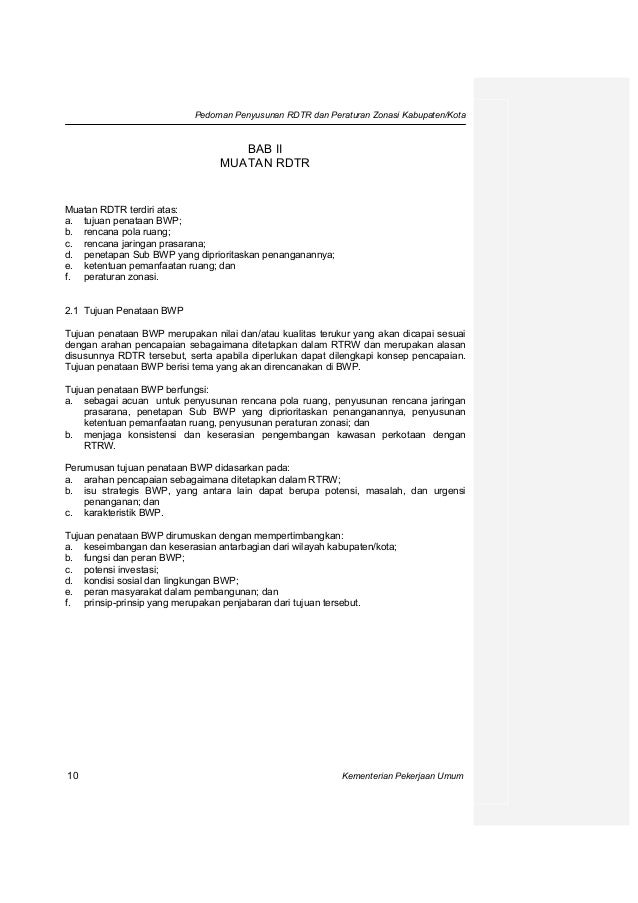 Pedoman Penyusunan RDTR dan Peraturan Zonasi Kabupaten/Kota

BAB II
MUATAN RDTR

Muatan RDTR terdiri atas:
a. tujuan penataan BWP;
b. rencana pola ruang;
c. rencana jaringan prasarana;
d. penetapan Sub BWP yang diprioritaskan penanganannya;
e. ketentuan pemanfaatan ruang; dan
f. peraturan zonasi.

2.1 Tujuan Penataan BWP

Tujuan penataan BWP merupakan nilai dan/atau kualitas terukur yang akan dicapai sesuai dengan arahan pencapaian sebagaimana ditetapkan dalam RTRW dan merupakan alasan disusunnya RDTR tersebut, serta apabila diperlukan dapat dilengkapi konsep pencapaian. Tujuan penataan BWP berisi tema yang akan direncanakan di BWP.

Tujuan penataan BWP berfungsi:
a. sebagai acuan untuk penyusunan rencana pola ruang, penyusunan rencana jaringan prasarana, penetapan Sub BWP yang diprioritaskan penanganannya, penyusunan ketentuan pemanfaatan ruang, penyusunan peraturan zonasi; dan
b. menjaga konsistensi dan keserasian pengembangan kawasan perkotaan dengan RTRW.

Perumusan tujuan penataan BWP didasarkan pada:
a. arahan pencapaian sebagaimana ditetapkan dalam RTRW;
b. isu strategis BWP, yang antara lain dapat berupa potensi, masalah, dan urgensi penanganan; dan
c. karakteristik BWP.

Tujuan penataan BWP dirumuskan dengan mempertimbangkan:
a. keseimbangan dan keserasian antarbagian dari wilayah kabupaten/kota;
b. fungsi dan peran BWP;
c. potensi investasi;
d. kondisi sosial dan lingkungan BWP;
e. peran masyarakat dalam pembangunan; dan
f. prinsip-prinsip yang merupakan penjabaran dari tujuan tersebut.

10 Kementerian Pekerjaan Umum